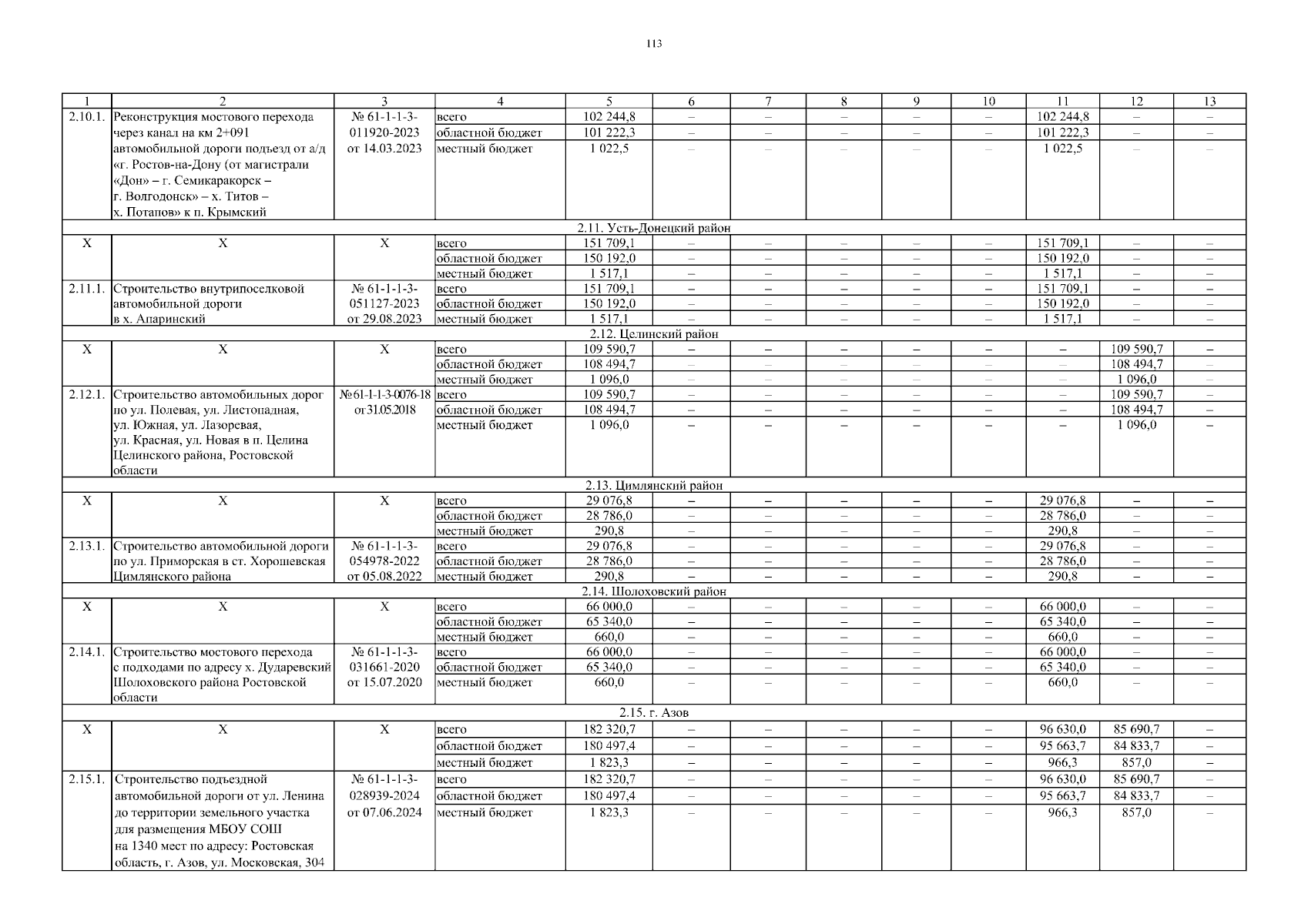 113

| 1 | 2 | 3 | 4 | 5 | 6 | 7 | 8 | 9 | 10 | 11 | 12 | 13 |
|---|---|---|---|---|---|---|---|---|---|---|---|---|
| 2.10.1. | Реконструкция мостового перехода через канал на км 2+091 автомобильной дороги подъезд от а/д «г. Ростов-на-Дону (от магистрали «Дон» – г. Семикаракорск – г. Волгодонск» – х. Титов – х. Потапов» к п. Крымский | № 61-1-1-3-011920-2023 от 14.03.2023 | всего | 102 244,8 | – | – | – | – | – | 102 244,8 | – | – |
| | | | областной бюджет | 101 222,3 | – | – | – | – | – | 101 222,3 | – | – |
| | | | местный бюджет | 1 022,5 | – | – | – | – | – | 1 022,5 | – | – |
| 2.11. Усть-Донецкий район | | | | | | | | | | | | |
| X | X | X | всего | 151 709,1 | – | – | – | – | – | 151 709,1 | – | – |
| | | | областной бюджет | 150 192,0 | – | – | – | – | – | 150 192,0 | – | – |
| | | | местный бюджет | 1 517,1 | – | – | – | – | – | 1 517,1 | – | – |
| 2.11.1. | Строительство внутрипоселковой автомобильной дороги в х. Апаринский | № 61-1-1-3-051127-2023 от 29.08.2023 | всего | 151 709,1 | – | – | – | – | – | 151 709,1 | – | – |
| | | | областной бюджет | 150 192,0 | – | – | – | – | – | 150 192,0 | – | – |
| | | | местный бюджет | 1 517,1 | – | – | – | – | – | 1 517,1 | – | – |
| 2.12. Целинский район | | | | | | | | | | | | |
| X | X | X | всего | 109 590,7 | – | – | – | – | – | – | 109 590,7 | – |
| | | | областной бюджет | 108 494,7 | – | – | – | – | – | – | 108 494,7 | – |
| | | | местный бюджет | 1 096,0 | – | – | – | – | – | – | 1 096,0 | – |
| 2.12.1. | Строительство автомобильных дорог по ул. Полевая, ул. Листопадная, ул. Южная, ул. Лазоревая, ул. Красная, ул. Новая в п. Целина Целинского района, Ростовской области | № 61-1-1-3-0076-18 от 31.05.2018 | всего | 109 590,7 | – | – | – | – | – | – | 109 590,7 | – |
| | | | областной бюджет | 108 494,7 | – | – | – | – | – | – | 108 494,7 | – |
| | | | местный бюджет | 1 096,0 | – | – | – | – | – | – | 1 096,0 | – |
| 2.13. Цимлянский район | | | | | | | | | | | | |
| X | X | X | всего | 29 076,8 | – | – | – | – | – | 29 076,8 | – | – |
| | | | областной бюджет | 28 786,0 | – | – | – | – | – | 28 786,0 | – | – |
| | | | местный бюджет | 290,8 | – | – | – | – | – | 290,8 | – | – |
| 2.13.1. | Строительство автомобильной дороги по ул. Приморская в ст. Хорошевская Цимлянского района | № 61-1-1-3-054978-2022 от 05.08.2022 | всего | 29 076,8 | – | – | – | – | – | 29 076,8 | – | – |
| | | | областной бюджет | 28 786,0 | – | – | – | – | – | 28 786,0 | – | – |
| | | | местный бюджет | 290,8 | – | – | – | – | – | 290,8 | – | – |
| 2.14. Шолоховский район | | | | | | | | | | | | |
| X | X | X | всего | 66 000,0 | – | – | – | – | – | 66 000,0 | – | – |
| | | | областной бюджет | 65 340,0 | – | – | – | – | – | 65 340,0 | – | – |
| | | | местный бюджет | 660,0 | – | – | – | – | – | 660,0 | – | – |
| 2.14.1. | Строительство мостового перехода с подходами по адресу х. Дударевский Шолоховского района Ростовской области | № 61-1-1-3-031661-2020 от 15.07.2020 | всего | 66 000,0 | – | – | – | – | – | 66 000,0 | – | – |
| | | | областной бюджет | 65 340,0 | – | – | – | – | – | 65 340,0 | – | – |
| | | | местный бюджет | 660,0 | – | – | – | – | – | 660,0 | – | – |
| 2.15. г. Азов | | | | | | | | | | | | |
| X | X | X | всего | 182 320,7 | – | – | – | – | – | 96 630,0 | 85 690,7 | – |
| | | | областной бюджет | 180 497,4 | – | – | – | – | – | 95 663,7 | 84 833,7 | – |
| | | | местный бюджет | 1 823,3 | – | – | – | – | – | 966,3 | 857,0 | – |
| 2.15.1. | Строительство подъездной автомобильной дороги от ул. Ленина до территории земельного участка для размещения МБОУ СОШ на 1340 мест по адресу: Ростовская область, г. Азов, ул. Московская, 304 | № 61-1-1-3-028939-2024 от 07.06.2024 | всего | 182 320,7 | – | – | – | – | – | 96 630,0 | 85 690,7 | – |
| | | | областной бюджет | 180 497,4 | – | – | – | – | – | 95 663,7 | 84 833,7 | – |
| | | | местный бюджет | 1 823,3 | – | – | – | – | – | 966,3 | 857,0 | – |